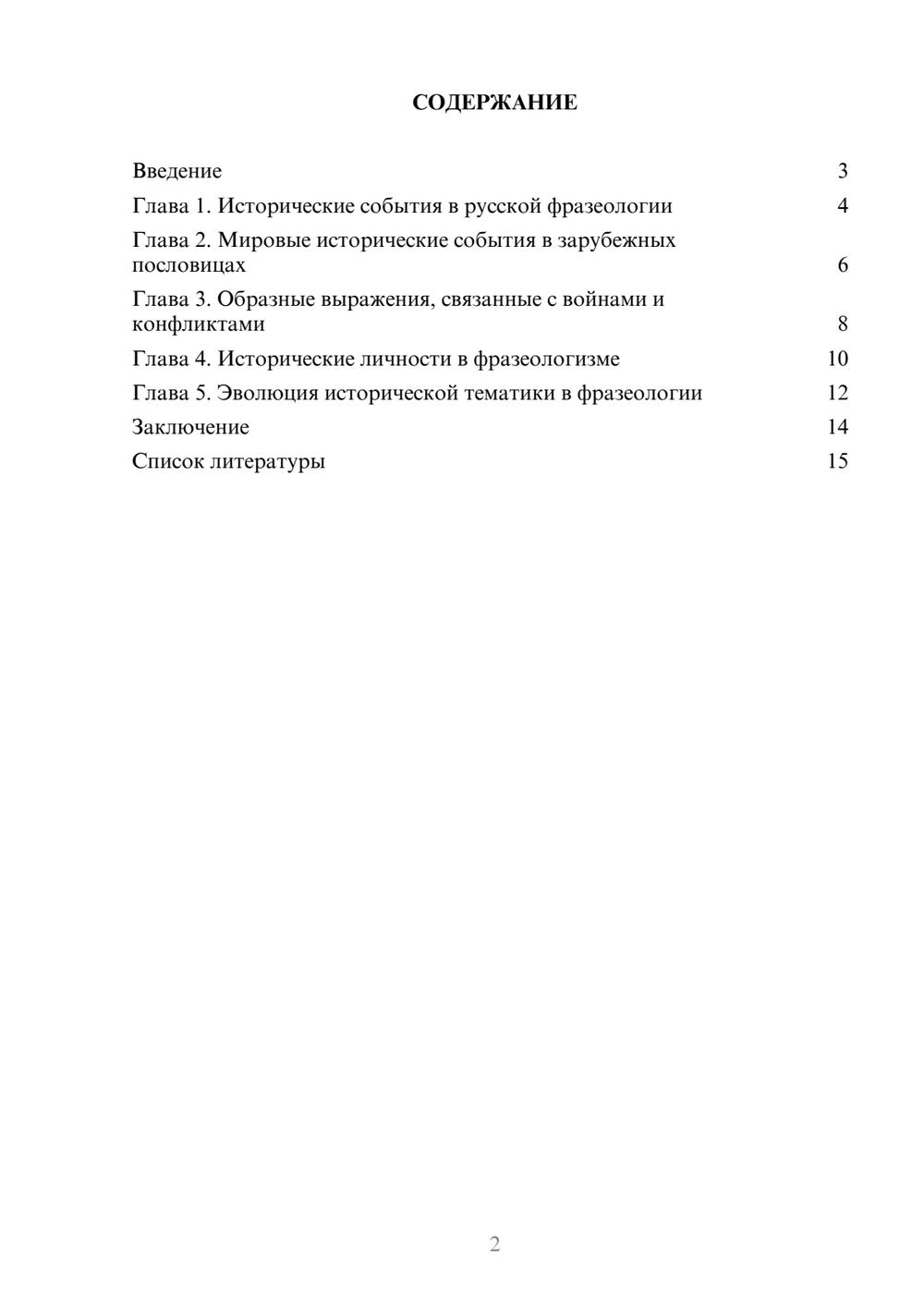 СОДЕРЖАНИЕ

Введение 3
Глава 1. Исторические события в русской фразеологии 4
Глава 2. Мировые исторические события в зарубежных пословицах 6
Глава 3. Образные выражения, связанные с войнами и конфликтами 8
Глава 4. Исторические личности в фразеологизме 10
Глава 5. Эволюция исторической тематики в фразеологии 12
Заключение 14
Список литературы 15

2